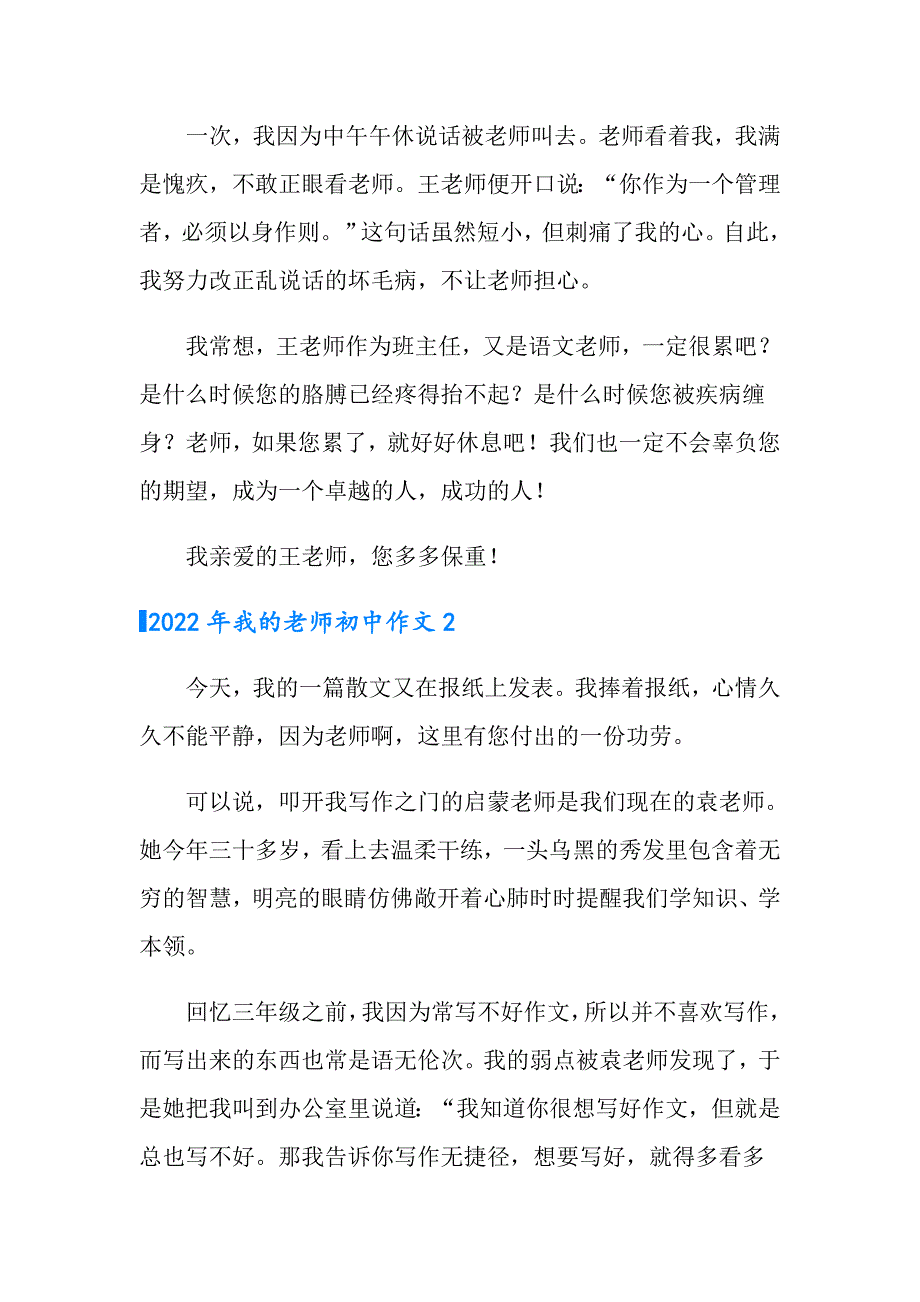 一次，我因为中午午休说话被老师叫去。老师看着我，我满是愧疚，不敢正眼看老师。王老师便开口说：“你作为一个管理者，必须以身作则。”这句话虽然短小，但刺痛了我的心。自此，我努力改正乱说话的坏毛病，不让老师担心。

我常想，王老师作为班主任，又是语文老师，一定很累吧？是什么时候您的胳膊已经疼得抬不起？是什么时候您被疾病缠身？老师，如果您累了，就好好休息吧！我们也一定不会辜负您的期望，成为一个卓越的人，成功的人！

我亲爱的王老师，您多多保重！

2022年我的老师初中作文2

今天，我的一篇散文又在报纸上发表。我捧着报纸，心情久久不能平静，因为老师啊，这里有您付出的一份功劳。

可以说，叩开我写作之门的启蒙老师是我们现在的袁老师。她今年三十多岁，看上去温柔干练，一头乌黑的秀发里包含着无穷的智慧，明亮的眼睛仿佛敞开着心肺时时提醒我们学知识、学本领。

回忆三年级之前，我因为常写不好作文，所以并不喜欢写作，而写出来的东西也常是语无伦次。我的弱点被袁老师发现了，于是她把我叫到办公室里说道：“我知道你很想写好作文，但就是总也写不好。那我告诉你写作无捷径，想要写好，就得多看多